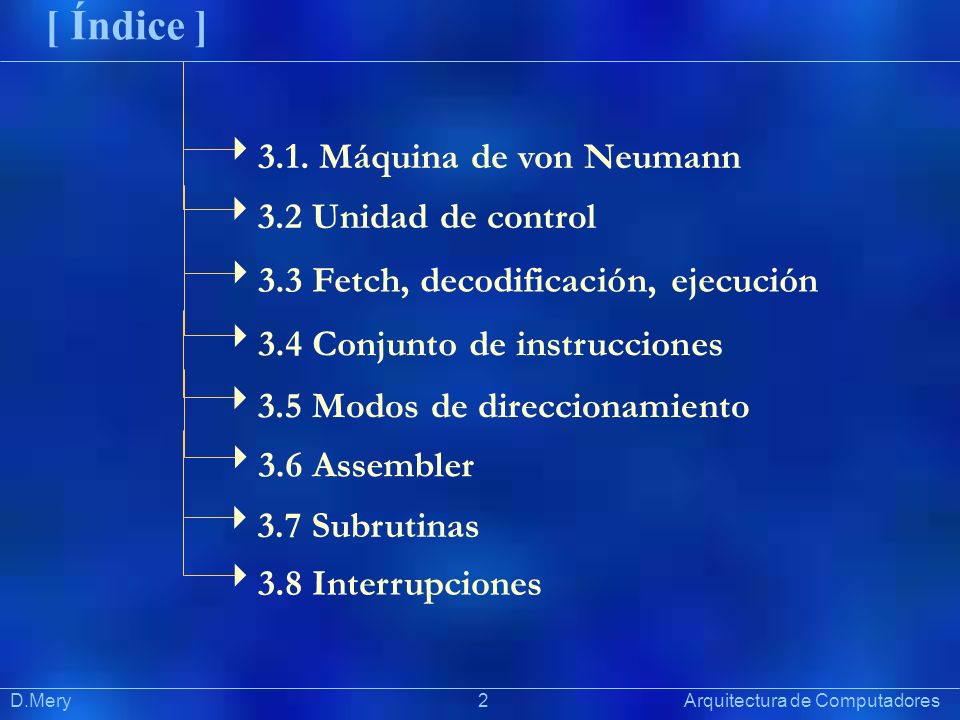 [ Índice ]

3.1. Máquina de von Neumann

3.2 Unidad de control

3.3 Fetch, decodificación, ejecución

3.4 Conjunto de instrucciones

3.5 Modos de direccionamiento

3.6 Assembler

3.7 Subrutinas

3.8 Interrupciones

D.Mery 2 Arquitectura de Computadores